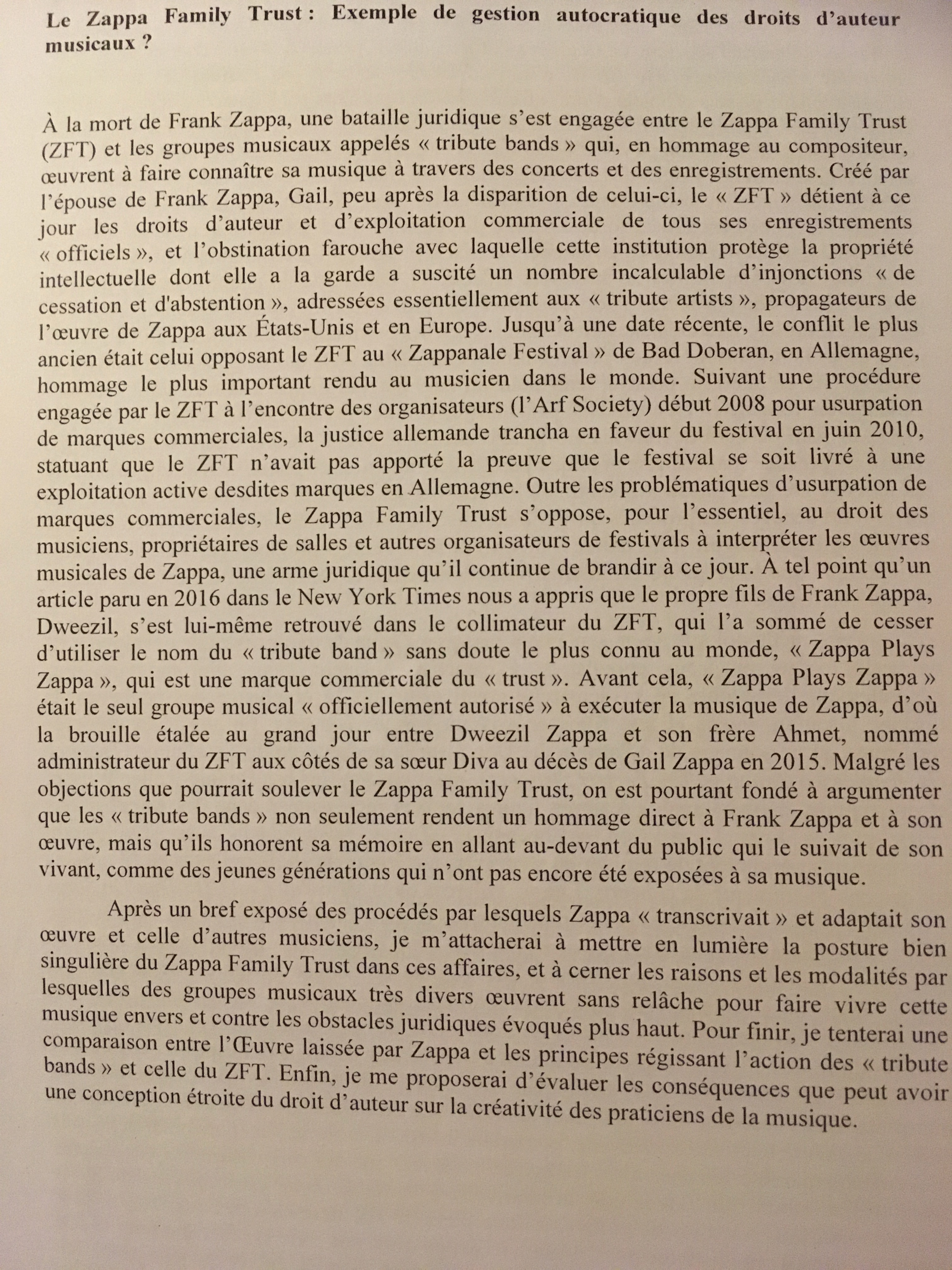 Le Zappa Family Trust : Exemple de gestion autocratique des droits d'auteur musicaux ?

À la mort de Frank Zappa, une bataille juridique s'est engagée entre le Zappa Family Trust (ZFT) et les groupes musicaux appelés « tribute bands » qui, en hommage au compositeur, œuvrent à faire connaître sa musique à travers des concerts et des enregistrements. Créé par l'épouse de Frank Zappa, Gail, peu après la disparition de celui-ci, le « ZFT » détient à ce jour les droits d'auteur et d'exploitation commerciale de tous ses enregistrements « officiels », et l'obstination farouche avec laquelle cette institution protège la propriété intellectuelle dont elle a la garde a suscité un nombre incalculable d'injonctions « de cessation et d'abstention », adressées essentiellement aux « tribute artists », propagateurs de l'œuvre de Zappa aux États-Unis et en Europe. Jusqu'à une date récente, le conflit le plus ancien était celui opposant le ZFT au « Zappanale Festival » de Bad Doberan, en Allemagne, hommage le plus important rendu au musicien dans le monde. Suivant une procédure engagée par le ZFT à l'encontre des organisateurs (l'Arf Society) début 2008 pour usurpation de marques commerciales, la justice allemande trancha en faveur du festival en juin 2010, statuant que le ZFT n'avait pas apporté la preuve que le festival se soit livré à une exploitation active desdites marques en Allemagne. Outre les problématiques d'usurpation de marques commerciales, le Zappa Family Trust s'oppose, pour l'essentiel, au droit des musiciens, propriétaires de salles et autres organisateurs de festivals à interpréter les œuvres musicales de Zappa, une arme juridique qu'il continue de brandir à ce jour. À tel point qu'un article paru en 2016 dans le New York Times nous a appris que le propre fils de Frank Zappa, Dweezil, s'est lui-même retrouvé dans le collimateur du ZFT, qui l'a sommé de cesser d'utiliser le nom du « tribute band » sans doute le plus connu au monde, « Zappa Plays Zappa », qui est une marque commerciale du « trust ». Avant cela, « Zappa Plays Zappa » était le seul groupe musical « officiellement autorisé » à exécuter la musique de Zappa, d'où la brouille étalée au grand jour entre Dweezil Zappa et son frère Ahmet, nommé administrateur du ZFT aux côtés de sa sœur Diva au décès de Gail Zappa en 2015. Malgré les objections que pourrait soulever le Zappa Family Trust, on est pourtant fondé à argumenter que les « tribute bands » non seulement rendent un hommage direct à Frank Zappa et à son œuvre, mais qu'ils honorent sa mémoire en allant au-devant du public qui le suivait de son vivant, comme des jeunes générations qui n'ont pas encore été exposées à sa musique.

Après un bref exposé des procédés par lesquels Zappa « transcrivait » et adaptait son œuvre et celle d'autres musiciens, je m'attacherai à mettre en lumière la posture bien singulière du Zappa Family Trust dans ces affaires, et à cerner les raisons et les modalités par lesquelles des groupes musicaux très divers œuvrent sans relâche pour faire vivre cette musique envers et contre les obstacles juridiques évoqués plus haut. Pour finir, je tenterai une comparaison entre l'Œuvre laissée par Zappa et les principes régissant l'action des « tribute bands » et celle du ZFT. Enfin, je me proposerai d'évaluer les conséquences que peut avoir une conception étroite du droit d'auteur sur la créativité des praticiens de la musique.